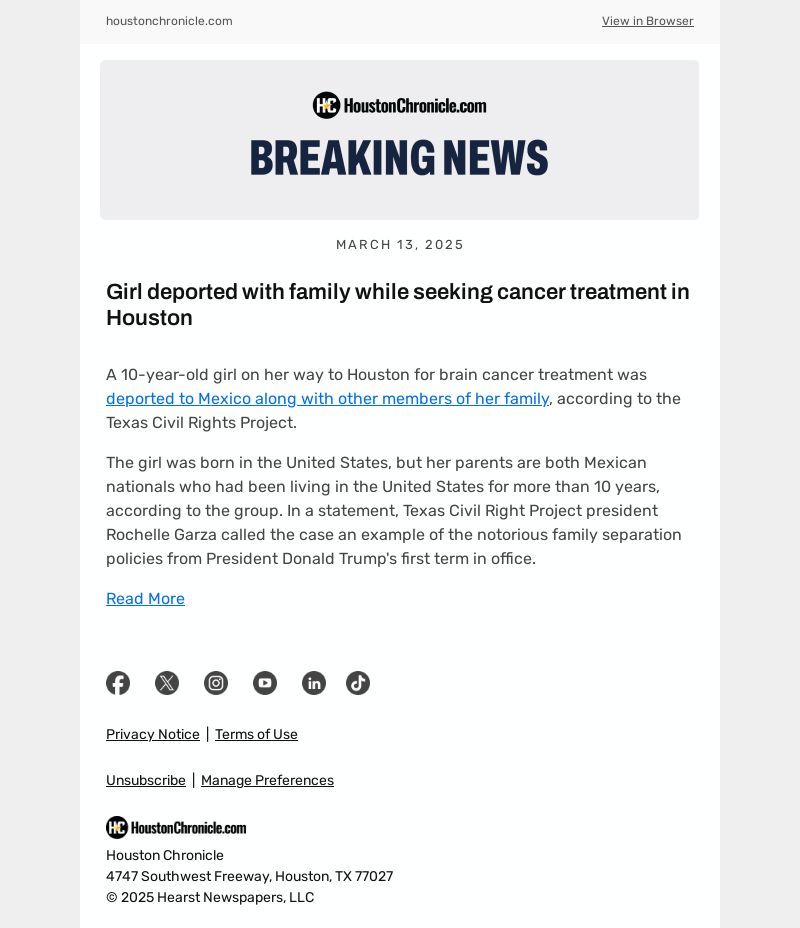 houstonchronicle.com

View in Browser

HC HoustonChronicle.com

BREAKING NEWS

MARCH 13, 2025

Girl deported with family while seeking cancer treatment in Houston

A 10-year-old girl on her way to Houston for brain cancer treatment was deported to Mexico along with other members of her family, according to the Texas Civil Rights Project.

The girl was born in the United States, but her parents are both Mexican nationals who had been living in the United States for more than 10 years, according to the group. In a statement, Texas Civil Right Project president Rochelle Garza called the case an example of the notorious family separation policies from President Donald Trump's first term in office.

Read More

Privacy Notice | Terms of Use

Unsubscribe | Manage Preferences

HC HoustonChronicle.com

Houston Chronicle
4747 Southwest Freeway, Houston, TX 77027
© 2025 Hearst Newspapers, LLC